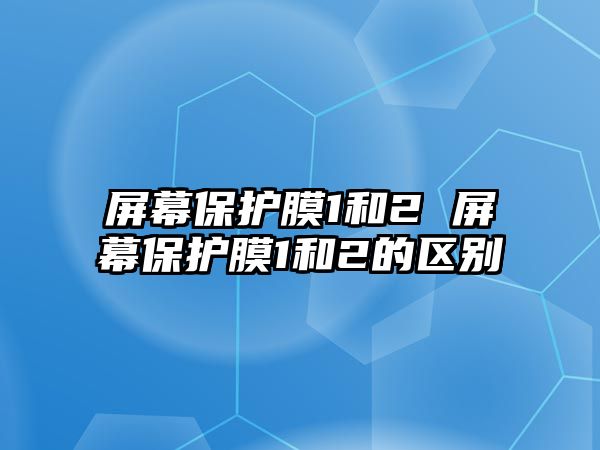 屏幕保护膜1和2 屏幕保护膜1和2的区别